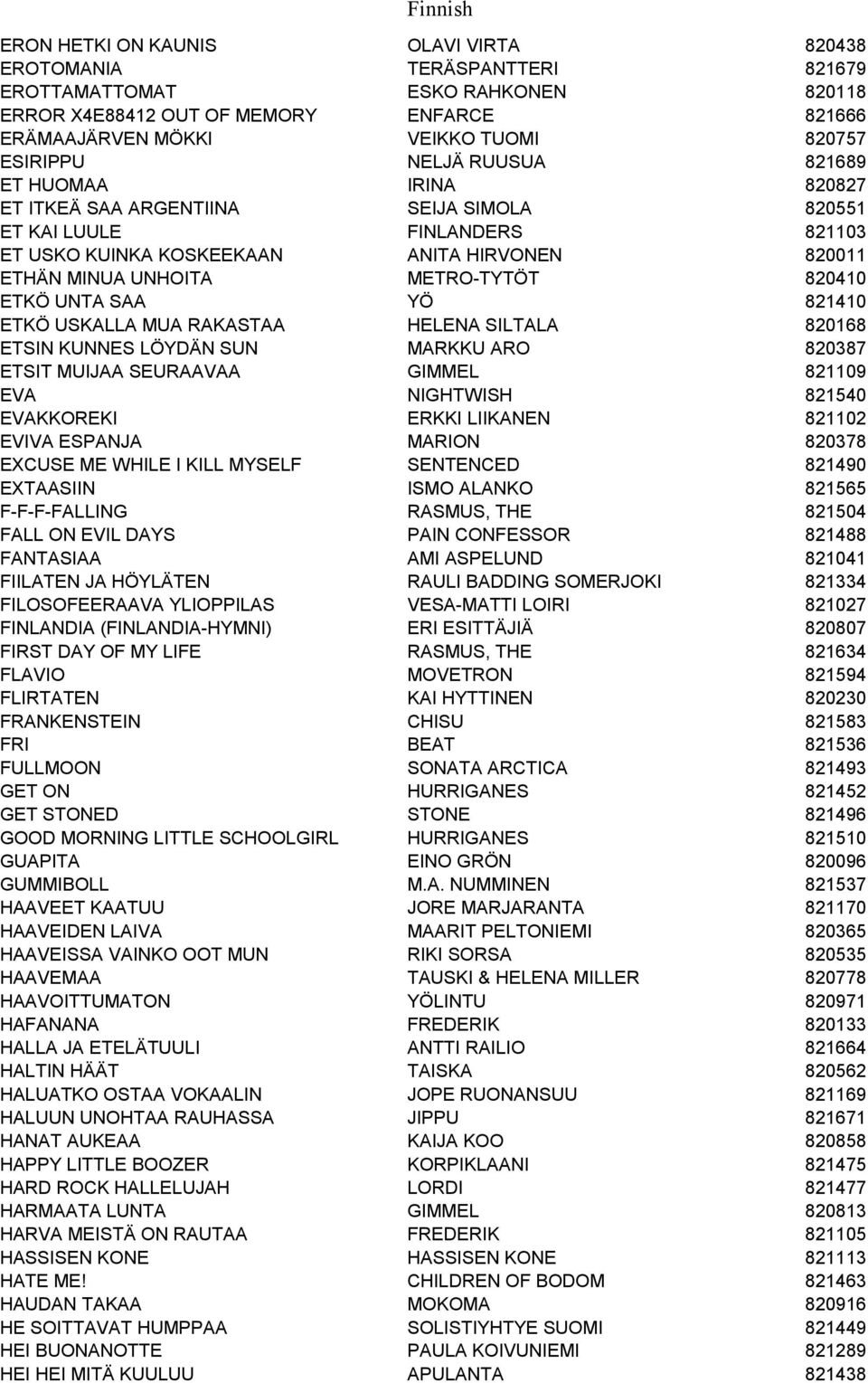 Finnish

| | | |
|---|---|---|
| ERON HETKI ON KAUNIS | OLAVI VIRTA | 820438 |
| EROTOMANIA | TERÄSPANTTERI | 821679 |
| EROTTAMATTOMAT | ESKO RAHKONEN | 820118 |
| ERROR X4E88412 OUT OF MEMORY | ENFARCE | 821666 |
| ERÄMAAJÄRVEN MÖKKI | VEIKKO TUOMI | 820757 |
| ESIRIPPU | NELJÄ RUUSUA | 821689 |
| ET HUOMAA | IRINA | 820827 |
| ET ITKEÄ SAA ARGENTIINA | SEIJA SIMOLA | 820551 |
| ET KAI LUULE | FINLANDERS | 821103 |
| ET USKO KUINKA KOSKEEKAAN | ANITA HIRVONEN | 820011 |
| ETHÄN MINUA UNHOITA | METRO-TYTÖT | 820410 |
| ETKÖ UNTA SAA | YÖ | 821410 |
| ETKÖ USKALLA MUA RAKASTAA | HELENA SILTALA | 820168 |
| ETSIN KUNNES LÖYDÄN SUN | MARKKU ARO | 820387 |
| ETSIT MUIJAA SEURAAVAA | GIMMEL | 821109 |
| EVA | NIGHTWISH | 821540 |
| EVAKKOREKI | ERKKI LIIKANEN | 821102 |
| EVIVA ESPANJA | MARION | 820378 |
| EXCUSE ME WHILE I KILL MYSELF | SENTENCED | 821490 |
| EXTAASIIN | ISMO ALANKO | 821565 |
| F-F-F-FALLING | RASMUS, THE | 821504 |
| FALL ON EVIL DAYS | PAIN CONFESSOR | 821488 |
| FANTASIAA | AMI ASPELUND | 821041 |
| FIILATEN JA HÖYLÄTEN | RAULI BADDING SOMERJOKI | 821334 |
| FILOSOFEERAAVA YLIOPPILAS | VESA-MATTI LOIRI | 821027 |
| FINLANDIA (FINLANDIA-HYMNI) | ERI ESITTÄJIÄ | 820807 |
| FIRST DAY OF MY LIFE | RASMUS, THE | 821634 |
| FLAVIO | MOVETRON | 821594 |
| FLIRTATEN | KAI HYTTINEN | 820230 |
| FRANKENSTEIN | CHISU | 821583 |
| FRI | BEAT | 821536 |
| FULLMOON | SONATA ARCTICA | 821493 |
| GET ON | HURRIGANES | 821452 |
| GET STONED | STONE | 821496 |
| GOOD MORNING LITTLE SCHOOLGIRL | HURRIGANES | 821510 |
| GUAPITA | EINO GRÖN | 820096 |
| GUMMIBOLL | M.A. NUMMINEN | 821537 |
| HAAVEET KAATUU | JORE MARJARANTA | 821170 |
| HAAVEIDEN LAIVA | MAARIT PELTONIEMI | 820365 |
| HAAVEISSA VAINKO OOT MUN | RIKI SORSA | 820535 |
| HAAVEMAA | TAUSKI & HELENA MILLER | 820778 |
| HAAVOITTUMATON | YÖLINTU | 820971 |
| HAFANANA | FREDERIK | 820133 |
| HALLA JA ETELÄTUULI | ANTTI RAILIO | 821664 |
| HALTIN HÄÄT | TAISKA | 820562 |
| HALUATKO OSTAA VOKAALIN | JOPE RUONANSUU | 821169 |
| HALUUN UNOHTAA RAUHASSA | JIPPU | 821671 |
| HANAT AUKEAA | KAIJA KOO | 820858 |
| HAPPY LITTLE BOOZER | KORPIKLAANI | 821475 |
| HARD ROCK HALLELUJAH | LORDI | 821477 |
| HARMAATA LUNTA | GIMMEL | 820813 |
| HARVA MEISTÄ ON RAUTAA | FREDERIK | 821105 |
| HASSISEN KONE | HASSISEN KONE | 821113 |
| HATE ME! | CHILDREN OF BODOM | 821463 |
| HAUDAN TAKAA | MOKOMA | 820916 |
| HE SOITTAVAT HUMPPAA | SOLISTIYHTYE SUOMI | 821449 |
| HEI BUONANOTTE | PAULA KOIVUNIEMI | 821289 |
| HEI HEI MITÄ KUULUU | APULANTA | 821438 |